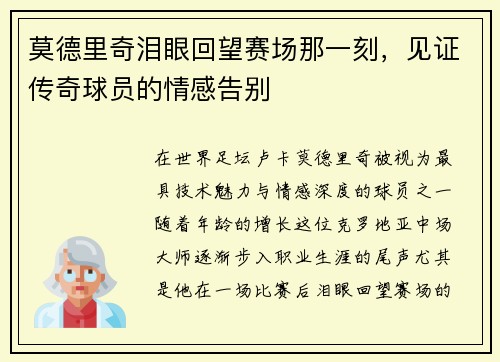 莫德里奇泪眼回望赛场那一刻，见证传奇球员的情感告别

在世界足坛卢卡莫德里奇被视为最具技术魅力与情感深度的球员之一随着年龄的增长这位克罗地亚中场大师逐渐步入职业生涯的尾声尤其是他在一场比赛后泪眼回望赛场的